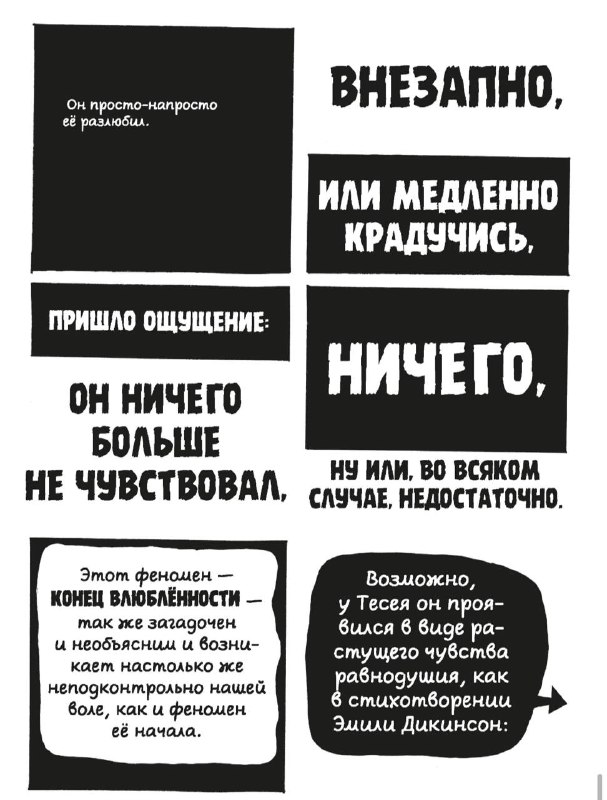 Он просто-напросто её разлюбил.

ВНЕЗАПНО,

ИЛИ МЕДЛЕННО КРАДУЧИСЬ,

ПРИШЛО ОЩУЩЕНИЕ:

ОН НИЧЕГО БОЛЬШЕ НЕ ЧУВСТВОВАЛ,

НИЧЕГО,

НУ ИЛИ, ВО ВСЯКОМ СЛУЧАЕ, НЕДОСТАТОЧНО.

Этот феномен — КОНЕЦ ВЛЮБЛЁННОСТИ — так же загадочен и необъясним и возникает настолько же неподконтрольно нашей воле, как и феномен её начала.

Возможно, у Тесея он проявился в виде растущего чувства равнодушия, как в стихотворении Эмили Дикинсон: